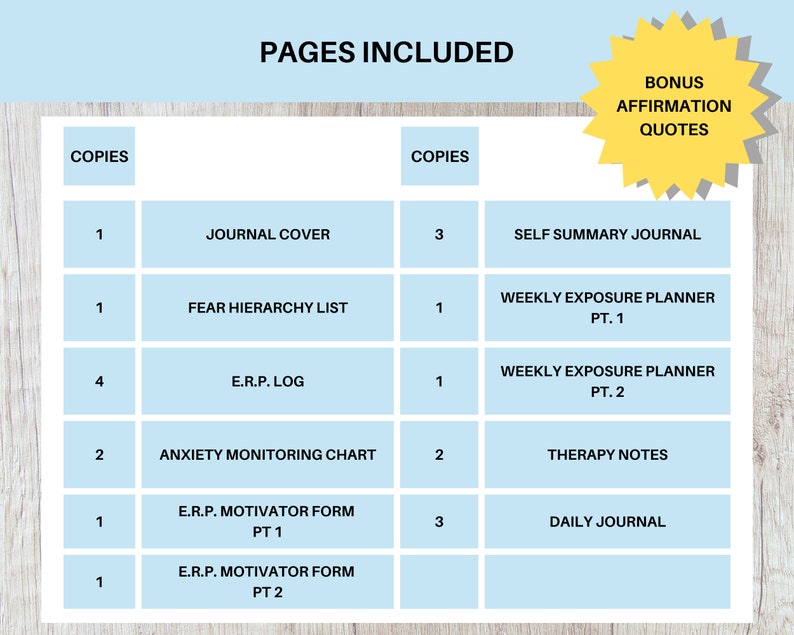 PAGES INCLUDED

BONUS AFFIRMATION QUOTES

| COPIES | | COPIES | |
|---|---|---|---|
| 1 | JOURNAL COVER | 3 | SELF SUMMARY JOURNAL |
| 1 | FEAR HIERARCHY LIST | 1 | WEEKLY EXPOSURE PLANNER PT. 1 |
| 4 | E.R.P. LOG | 1 | WEEKLY EXPOSURE PLANNER PT. 2 |
| 2 | ANXIETY MONITORING CHART | 2 | THERAPY NOTES |
| 1 | E.R.P. MOTIVATOR FORM PT 1 | 3 | DAILY JOURNAL |
| 1 | E.R.P. MOTIVATOR FORM PT 2 | | |